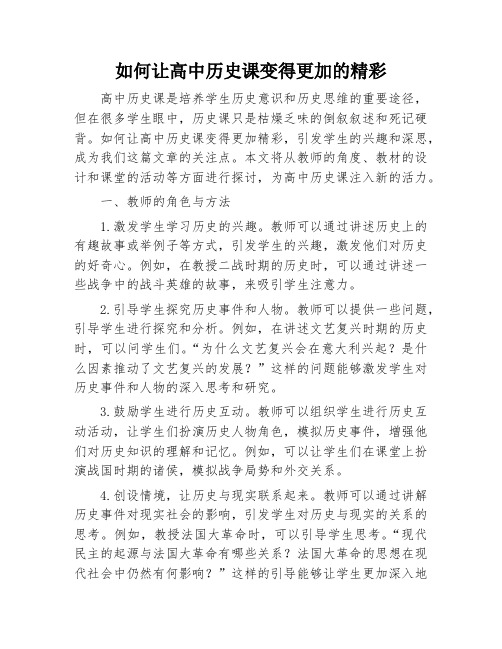 如何让高中历史课变得更加的精彩

高中历史课是培养学生历史意识和历史思维的重要途径，但在很多学生眼中，历史课只是枯燥乏味的倒叙叙述和死记硬背。如何让高中历史课变得更加精彩，引发学生的兴趣和深思，成为我们这篇文章的关注点。本文将从教师的角度、教材的设计和课堂的活动等方面进行探讨，为高中历史课注入新的活力。

一、教师的角色与方法

1.激发学生学习历史的兴趣。教师可以通过讲述历史上的有趣故事或举例子等方式，引发学生的兴趣，激发他们对历史的好奇心。例如，在教授二战时期的历史时，可以通过讲述一些战争中的战斗英雄的故事，来吸引学生注意力。

2.引导学生探究历史事件和人物。教师可以提供一些问题，引导学生进行探究和分析。例如，在讲述文艺复兴时期的历史时，可以问学生们。“为什么文艺复兴会在意大利兴起？是什么因素推动了文艺复兴的发展？”这样的问题能够激发学生对历史事件和人物的深入思考和研究。

3.鼓励学生进行历史互动。教师可以组织学生进行历史互动活动，让学生们扮演历史人物角色，模拟历史事件，增强他们对历史知识的理解和记忆。例如，可以让学生们在课堂上扮演战国时期的诸侯，模拟战争局势和外交关系。

4.创设情境，让历史与现实联系起来。教师可以通过讲解历史事件对现实社会的影响，引发学生对历史与现实的关系的思考。例如，教授法国大革命时，可以引导学生思考。“现代民主的起源与法国大革命有哪些关系？法国大革命的思想在现代社会中仍然有何影响？”这样的引导能够让学生更加深入地